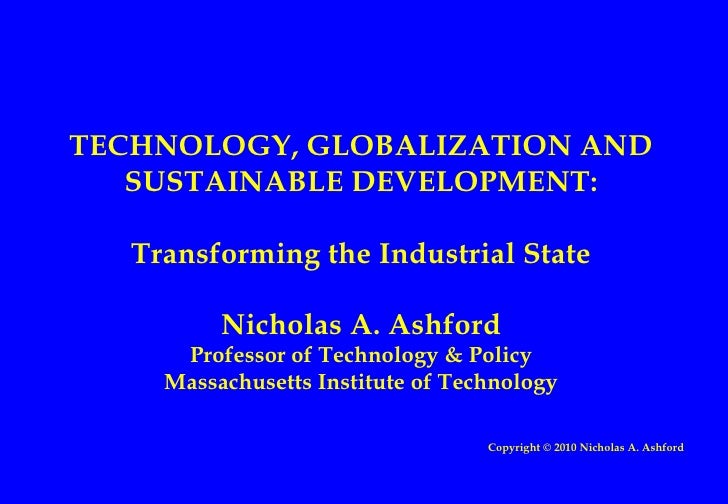 TECHNOLOGY, GLOBALIZATION AND SUSTAINABLE DEVELOPMENT:

Transforming the Industrial State

Nicholas A. Ashford
Professor of Technology & Policy
Massachusetts Institute of Technology

Copyright © 2010 Nicholas A. Ashford